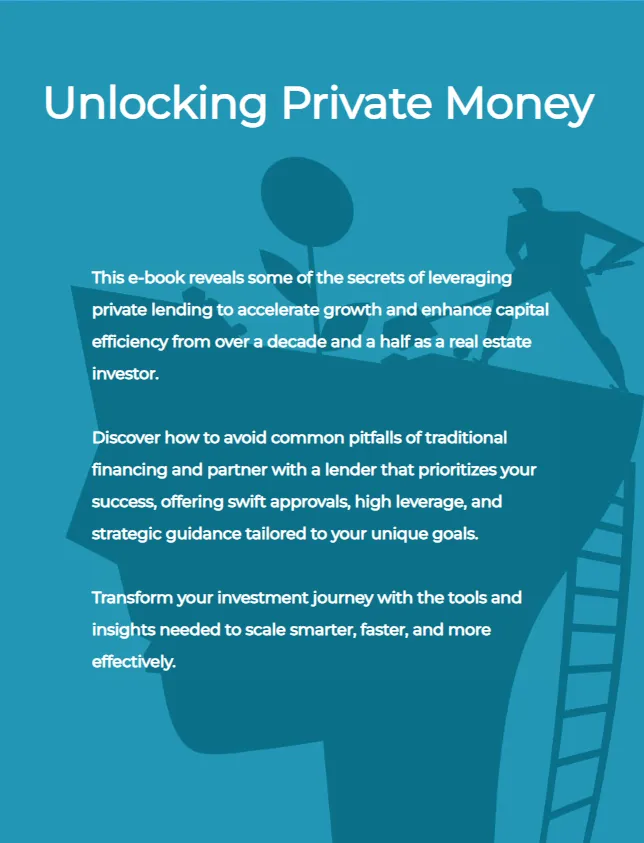 Unlocking Private Money

This e-book reveals some of the secrets of leveraging private lending to accelerate growth and enhance capital efficiency from over a decade and a half as a real estate investor.

Discover how to avoid common pitfalls of traditional financing and partner with a lender that prioritizes your success, offering swift approvals, high leverage, and strategic guidance tailored to your unique goals.

Transform your investment journey with the tools and insights needed to scale smarter, faster, and more effectively.